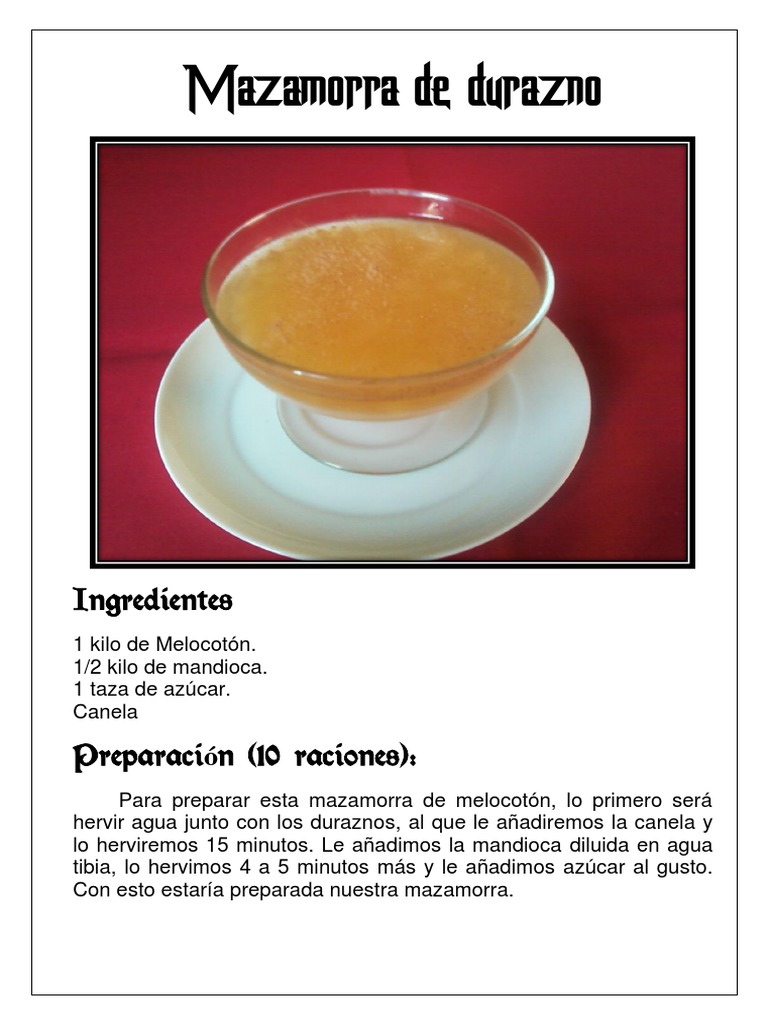 Mazamorra de durazno

Ingredientes

1 kilo de Melocotón.
1/2 kilo de mandioca.
1 taza de azúcar.
Canela

Preparación (10 raciones):

Para preparar esta mazamorra de melocotón, lo primero será hervir agua junto con los duraznos, al que le añadiremos la canela y lo herviremos 15 minutos. Le añadimos la mandioca diluida en agua tibia, lo hervimos 4 a 5 minutos más y le añadimos azúcar al gusto. Con esto estaría preparada nuestra mazamorra.